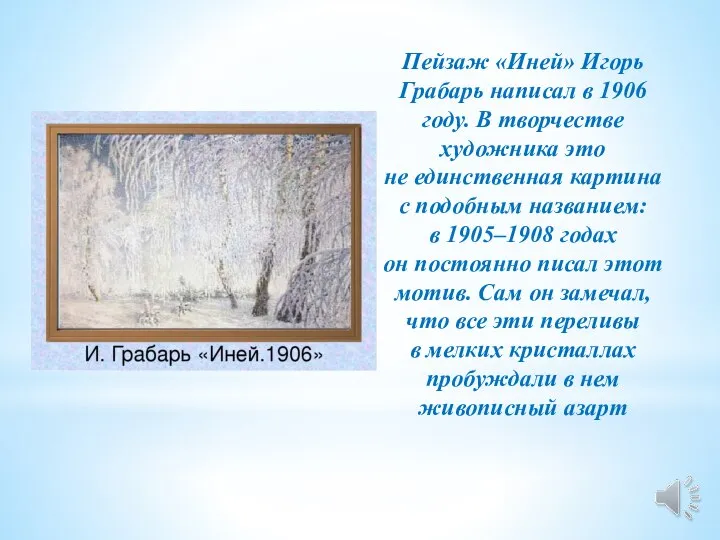 И. Грабарь «Иней.1906»

Пейзаж «Иней» Игорь Грабарь написал в 1906 году. В творчестве художника это не единственная картина с подобным названием: в 1905–1908 годах он постоянно писал этот мотив. Сам он замечал, что все эти переливы в мелких кристаллах пробуждали в нем живописный азарт